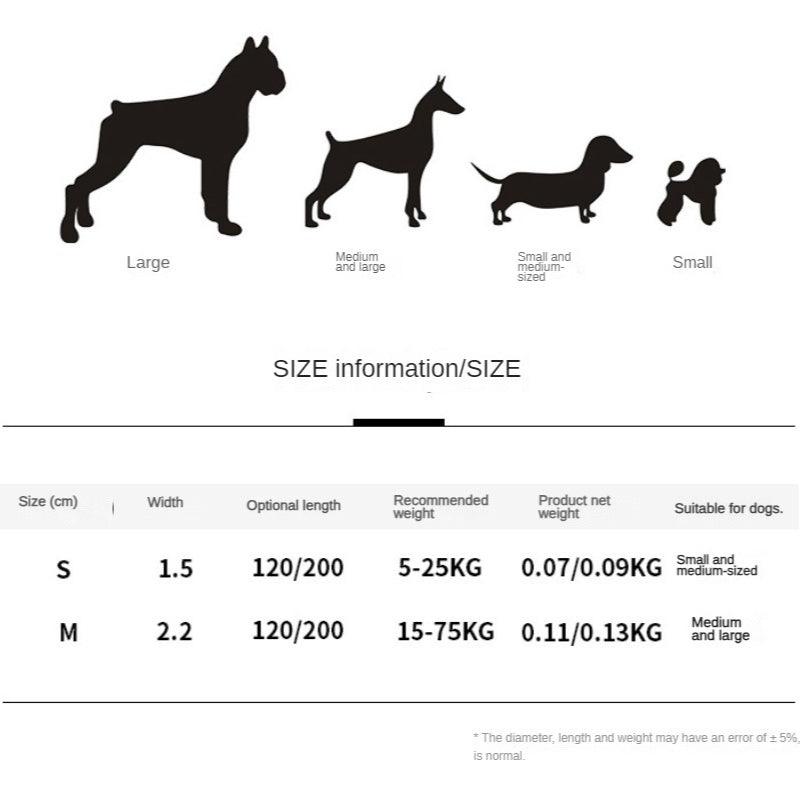 Large

Medium and large

Small and medium-sized

Small

SIZE information/SIZE

| Size (cm) | Width | Optional length | Recommended weight | Product net weight | Suitable for dogs. |
|---|---|---|---|---|---|
| S | 1.5 | 120/200 | 5-25KG | 0.07/0.09KG | Small and medium-sized |
| M | 2.2 | 120/200 | 15-75KG | 0.11/0.13KG | Medium and large |

* The diameter, length and weight may have an error of ± 5%, is normal.